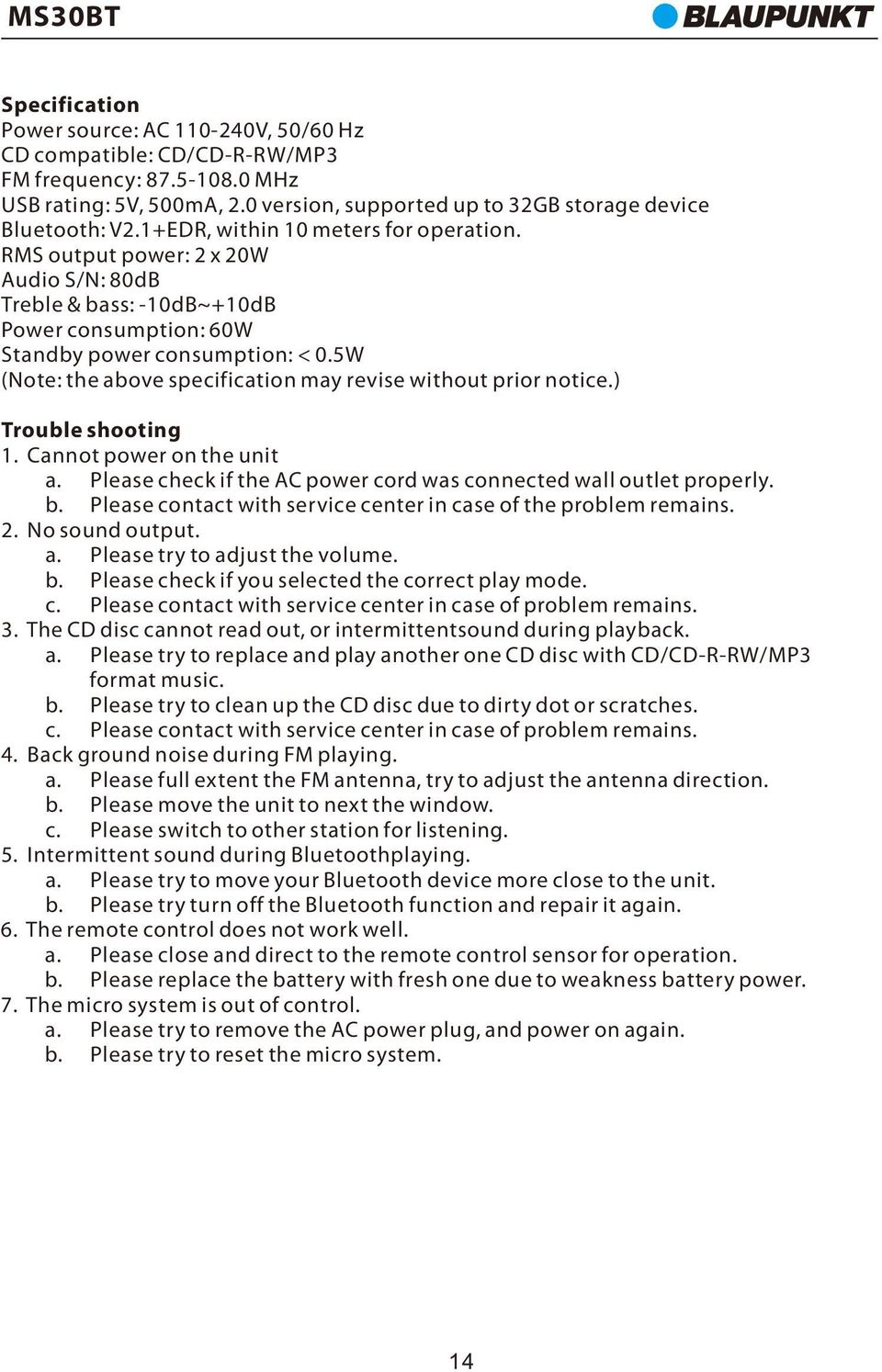 MS30BT BLAUPUNKT

Specification
Power source: AC 110-240V, 50/60 Hz
CD compatible: CD/CD-R-RW/MP3
FM frequency: 87.5-108.0 MHz
USB rating: 5V, 500mA, 2.0 version, supported up to 32GB storage device
Bluetooth: V2.1+EDR, within 10 meters for operation.
RMS output power: 2 x 20W
Audio S/N: 80dB
Treble & bass: -10dB~+10dB
Power consumption: 60W
Standby power consumption: < 0.5W
(Note: the above specification may revise without prior notice.)

Trouble shooting
1. Cannot power on the unit
a. Please check if the AC power cord was connected wall outlet properly.
b. Please contact with service center in case of the problem remains.
2. No sound output.
a. Please try to adjust the volume.
b. Please check if you selected the correct play mode.
c. Please contact with service center in case of problem remains.
3. The CD disc cannot read out, or intermittentsound during playback.
a. Please try to replace and play another one CD disc with CD/CD-R-RW/MP3 format music.
b. Please try to clean up the CD disc due to dirty dot or scratches.
c. Please contact with service center in case of problem remains.
4. Back ground noise during FM playing.
a. Please full extent the FM antenna, try to adjust the antenna direction.
b. Please move the unit to next the window.
c. Please switch to other station for listening.
5. Intermittent sound during Bluetoothplaying.
a. Please try to move your Bluetooth device more close to the unit.
b. Please try turn off the Bluetooth function and repair it again.
6. The remote control does not work well.
a. Please close and direct to the remote control sensor for operation.
b. Please replace the battery with fresh one due to weakness battery power.
7. The micro system is out of control.
a. Please try to remove the AC power plug, and power on again.
b. Please try to reset the micro system.

14